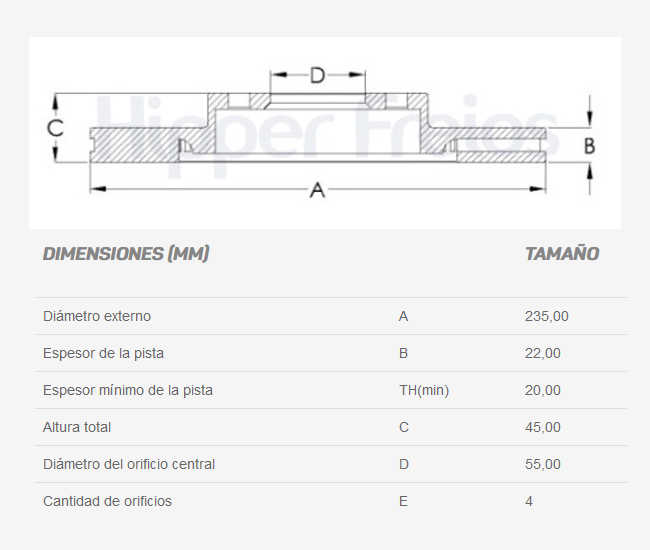 D
C
B
A
Hipper Freios

| DIMENSIONES (MM) | | TAMAÑO |
|---|---|---|
| Diámetro externo | A | 235,00 |
| Espesor de la pista | B | 22,00 |
| Espesor mínimo de la pista | TH(min) | 20,00 |
| Altura total | C | 45,00 |
| Diámetro del orificio central | D | 55,00 |
| Cantidad de orificios | E | 4 |